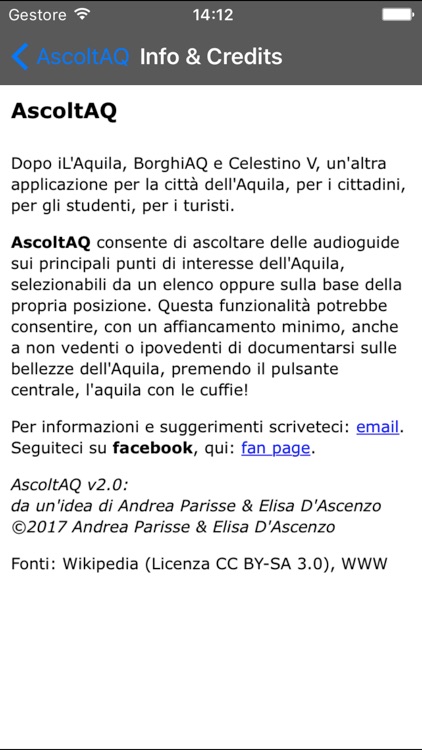 Gestore 14:12

AscoltAQ Info & Credits

AscoltAQ

Dopo iL'Aquila, BorghiAQ e Celestino V, un'altra applicazione per la città dell'Aquila, per i cittadini, per gli studenti, per i turisti.

AscoltAQ consente di ascoltare delle audioguide sui principali punti di interesse dell'Aquila, selezionabili da un elenco oppure sulla base della propria posizione. Questa funzionalità potrebbe consentire, con un affiancamento minimo, anche a non vedenti o ipovedenti di documentarsi sulle bellezze dell'Aquila, premendo il pulsante centrale, l'aquila con le cuffie!

Per informazioni e suggerimenti scriveteci: email. Seguiteci su facebook, qui: fan page.

AscoltAQ v2.0:
da un'idea di Andrea Parisse & Elisa D'Ascenzo
©2017 Andrea Parisse & Elisa D'Ascenzo

Fonti: Wikipedia (Licenza CC BY-SA 3.0), WWW